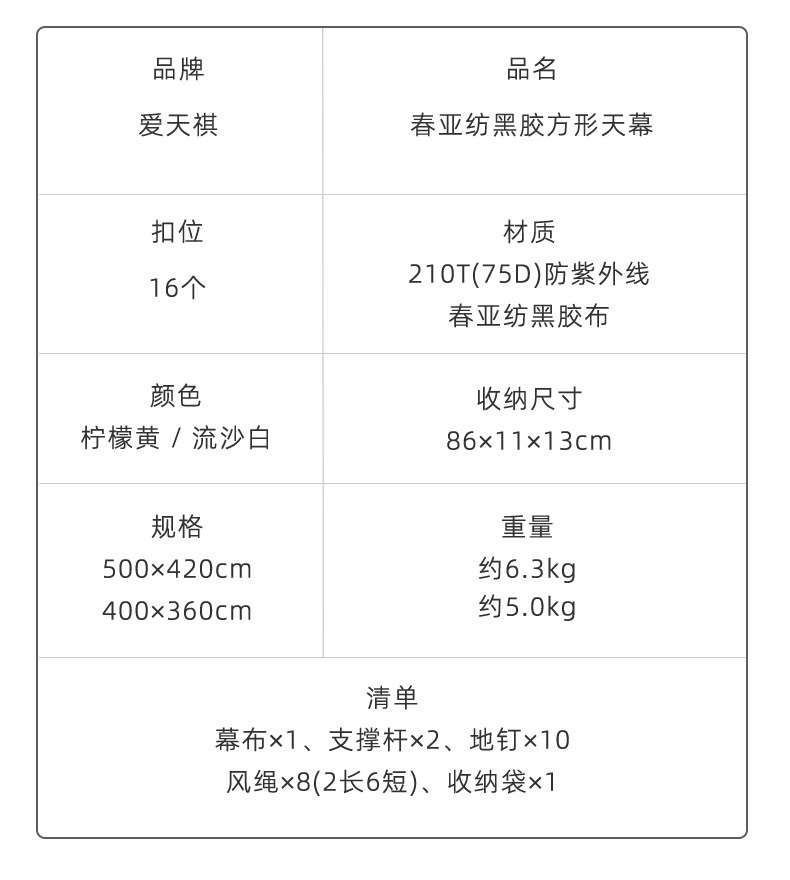 | 品牌<br>爱天祺 | 品名<br>春亚纺黑胶方形天幕 |
|---|---|
| 扣位<br>16个 | 材质<br>210T(75D)防紫外线<br>春亚纺黑胶布 |
| 颜色<br>柠檬黄 / 流沙白 | 收纳尺寸<br>86×11×13cm |
| 规格<br>500×420cm<br>400×360cm | 重量<br>约6.3kg<br>约5.0kg |

清单
幕布×1、支撑杆×2、地钉×10
风绳×8(2长6短)、收纳袋×1